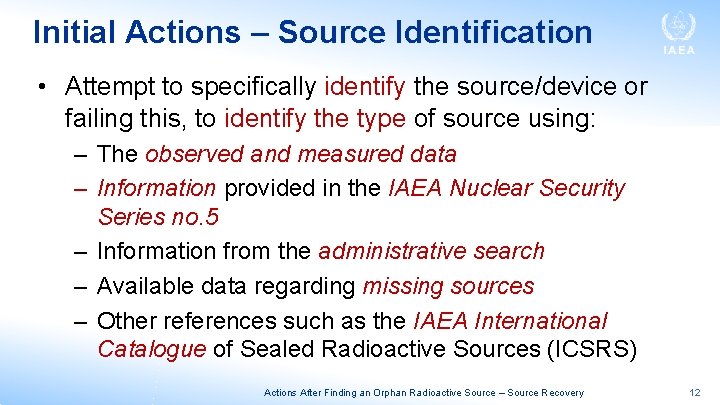 Initial Actions – Source Identification

IAEA

• Attempt to specifically identify the source/device or failing this, to identify the type of source using:
– The observed and measured data
– Information provided in the IAEA Nuclear Security Series no.5
– Information from the administrative search
– Available data regarding missing sources
– Other references such as the IAEA International Catalogue of Sealed Radioactive Sources (ICSRS)

Actions After Finding an Orphan Radioactive Source – Source Recovery

12